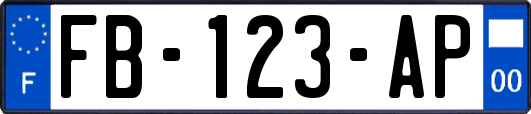 F
FB-123-AP
00